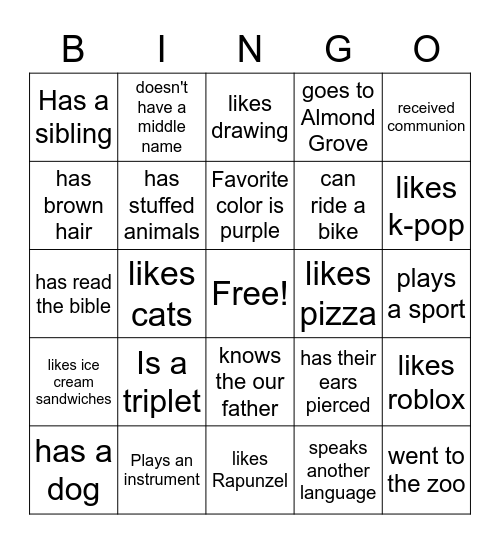 | B | I | N | G | O |
|---|---|---|---|---|
| Has a sibling | doesn't have a middle name | likes drawing | goes to Almond Grove | received communion |
| has brown hair | has stuffed animals | Favorite color is purple | can ride a bike | likes k-pop |
| has read the bible | likes cats | Free! | likes pizza | plays a sport |
| likes ice cream sandwiches | Is a triplet | knows the our father | has their ears pierced | likes roblox |
| has a dog | Plays an instrument | likes Rapunzel | speaks another language | went to the zoo |